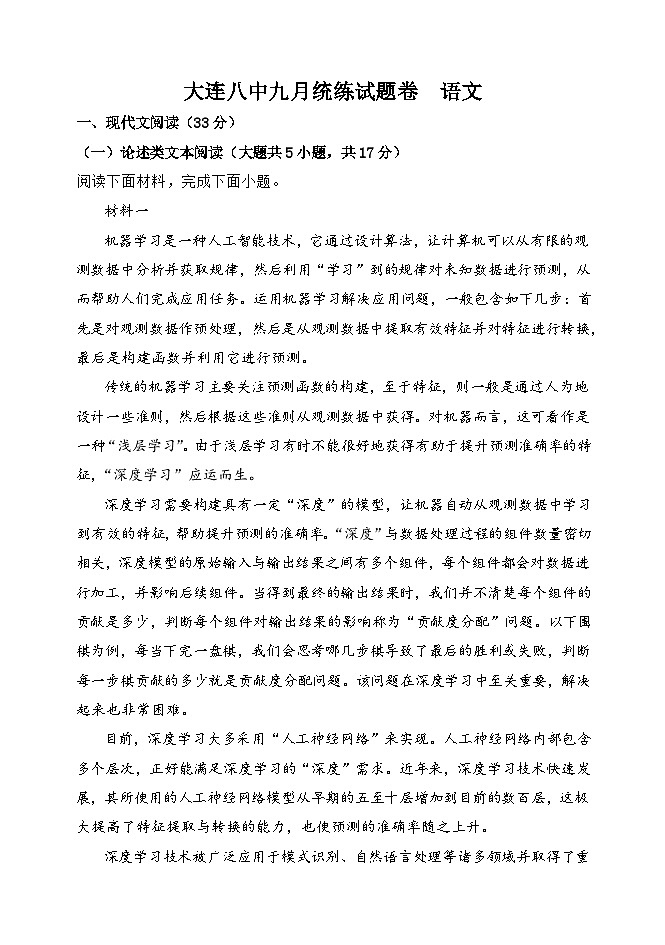 大连八中九月统练试题卷　语文

一、现代文阅读（33分）

（一）论述类文本阅读（大题共5小题，共17分）

阅读下面材料，完成下面小题。

材料一

机器学习是一种人工智能技术，它通过设计算法，让计算机可以从有限的观测数据中分析并获取规律，然后利用“学习”到的规律对未知数据进行预测，从而帮助人们完成应用任务。运用机器学习解决应用问题，一般包含如下几步：首先是对观测数据作预处理，然后是从观测数据中提取有效特征并对特征进行转换，最后是构建函数并利用它进行预测。

传统的机器学习主要关注预测函数的构建，至于特征，则一般是通过人为地设计一些准则，然后根据这些准则从观测数据中获得。对机器而言，这可看作是一种“浅层学习”。由于浅层学习有时不能很好地获得有助于提升预测准确率的特征，“深度学习”应运而生。

深度学习需要构建具有一定“深度”的模型，让机器自动从观测数据中学习到有效的特征，帮助提升预测的准确率。“深度”与数据处理过程的组件数量密切相关，深度模型的原始输入与输出结果之间有多个组件，每个组件都会对数据进行加工，并影响后续组件。当得到最终的输出结果时，我们并不清楚每个组件的贡献是多少，判断每个组件对输出结果的影响称为“贡献度分配”问题。以下围棋为例，每当下完一盘棋，我们会思考哪几步棋导致了最后的胜利或失败，判断每一步棋贡献的多少就是贡献度分配问题。该问题在深度学习中至关重要，解决起来也非常困难。

目前，深度学习大多采用“人工神经网络”来实现。人工神经网络内部包含多个层次，正好能满足深度学习的“深度”需求。近年来，深度学习技术快速发展，其所使用的人工神经网络模型从早期的五至十层增加到目前的数百层，这极大提高了特征提取与转换的能力，也使预测的准确率随之上升。

深度学习技术被广泛应用于模式识别、自然语言处理等诸多领域并取得了重